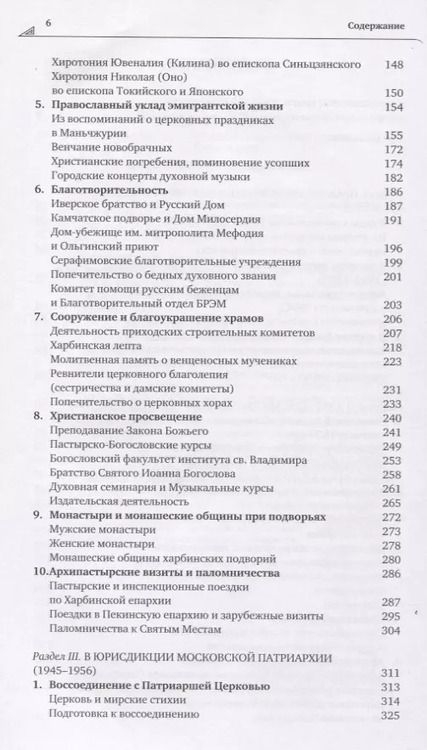 6 Содержание

Хиротония Ювеналия (Килина) во епископа Синьцзянского 148
Хиротония Николая (Оно) во епископа Токийского и Японского 150
5. Православный уклад эмигрантской жизни 154
Из воспоминаний о церковных праздниках в Маньчжурии 155
Венчание новобрачных 172
Христианские погребения, поминовение усопших 174
Городские концерты духовной музыки 182
6. Благотворительность 186
Иверское братство и Русский Дом 187
Камчатское подворье и Дом Милосердия 191
Дом-убежище им. митрополита Мефодия и Ольгинский приют 196
Серафимовские благотворительные учреждения 199
Попечительство о бедных духовного звания 201
Комитет помощи русским беженцам и Благотворительный отдел БРЭМ 203
7. Сооружение и благоукрашение храмов 206
Деятельность приходских строительных комитетов 207
Харбинская лепта 218
Молитвенная память о венценосных мучениках 223
Ревнители церковного благолепия (сестричества и дамские комитеты) 231
Попечительство о церковных хорах 233
8. Христианское просвещение 240
Преподавание Закона Божьего 241
Пастырско-Богословские курсы 249
Богословский факультет института св. Владимира 253
Братство Святого Иоанна Богослова 258
Духовная семинария и Музыкальные курсы 261
Издательская деятельность 265
9. Монастыри и монашеские общины при подворьях 272
Мужские монастыри 273
Женские монастыри 278
Монашеские общины харбинских подворий 280
10. Архипастырские визиты и паломничества 286
Пастырские и инспекционные поездки по Харбинской епархии 287
Поездки в Пекинскую епархию и зарубежные визиты 295
Паломничества к Святым Местам 304

Раздел III. В ЮРИСДИКЦИИ МОСКОВСКОЙ ПАТРИАРХИИ (1945–1956) 311
1. Воссоединение с Патриаршей Церковью 313
Церковь и мирские стихии 314
Подготовка к воссоединению 325